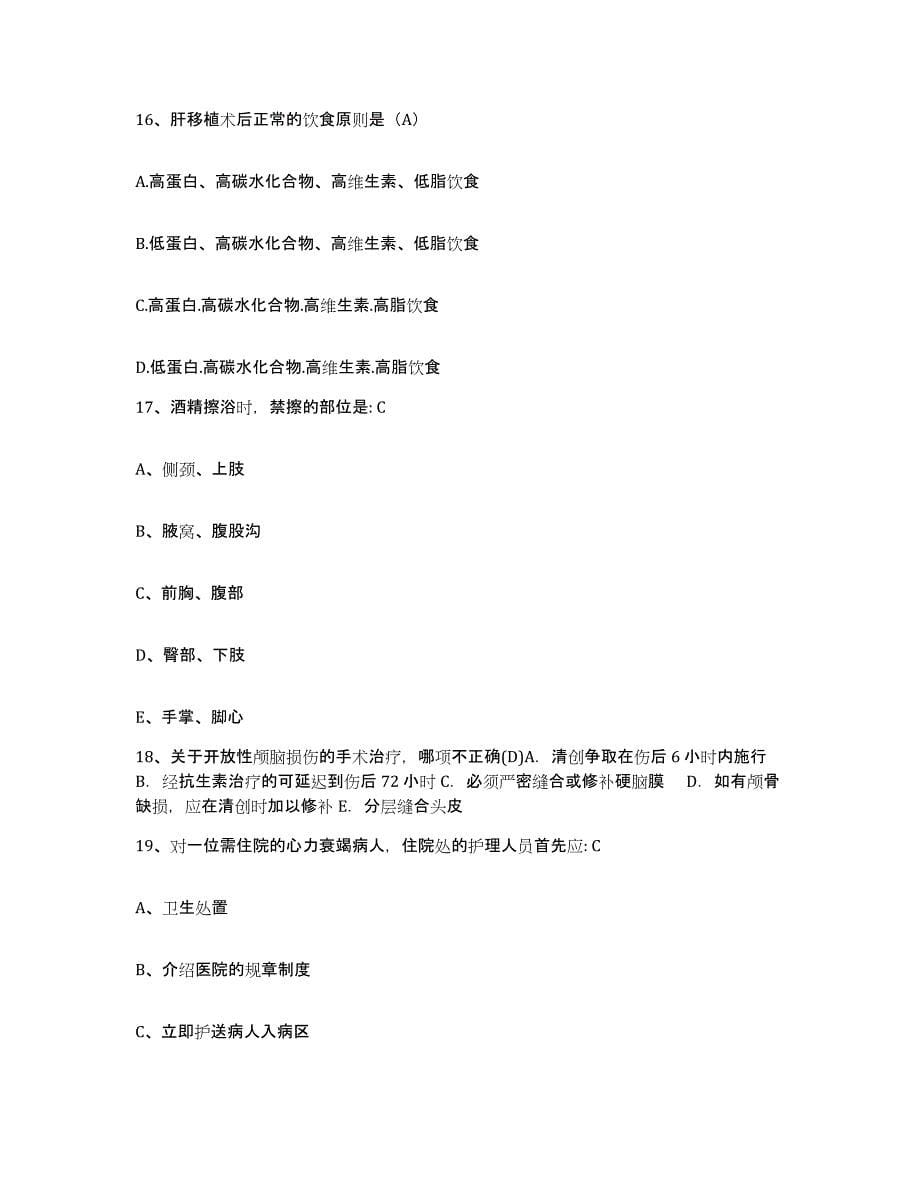 16、肝移植术后正常的饮食原则是（A）

A.高蛋白、高碳水化合物、高维生素、低脂饮食

B.低蛋白、高碳水化合物、高维生素、低脂饮食

C.高蛋白.高碳水化合物.高维生素.高脂饮食

D.低蛋白.高碳水化合物.高维生素.高脂饮食

17、酒精擦浴时，禁擦的部位是: C

A、侧颈、上肢

B、腋窝、腹股沟

C、前胸、腹部

D、臀部、下肢

E、手掌、脚心

18、关于开放性颅脑损伤的手术治疗，哪项不正确(D)A. 清创争取在伤后 6 小时内施行 B. 经抗生素治疗的可延迟到伤后 72 小时 C. 必须严密缝合或修补硬脑膜 D. 如有颅骨缺损，应在清创时加以修补 E. 分层缝合头皮

19、对一位需住院的心力衰竭病人，住院处的护理人员首先应: C

A、卫生处置

B、介绍医院的规章制度

C、立即护送病人入病区